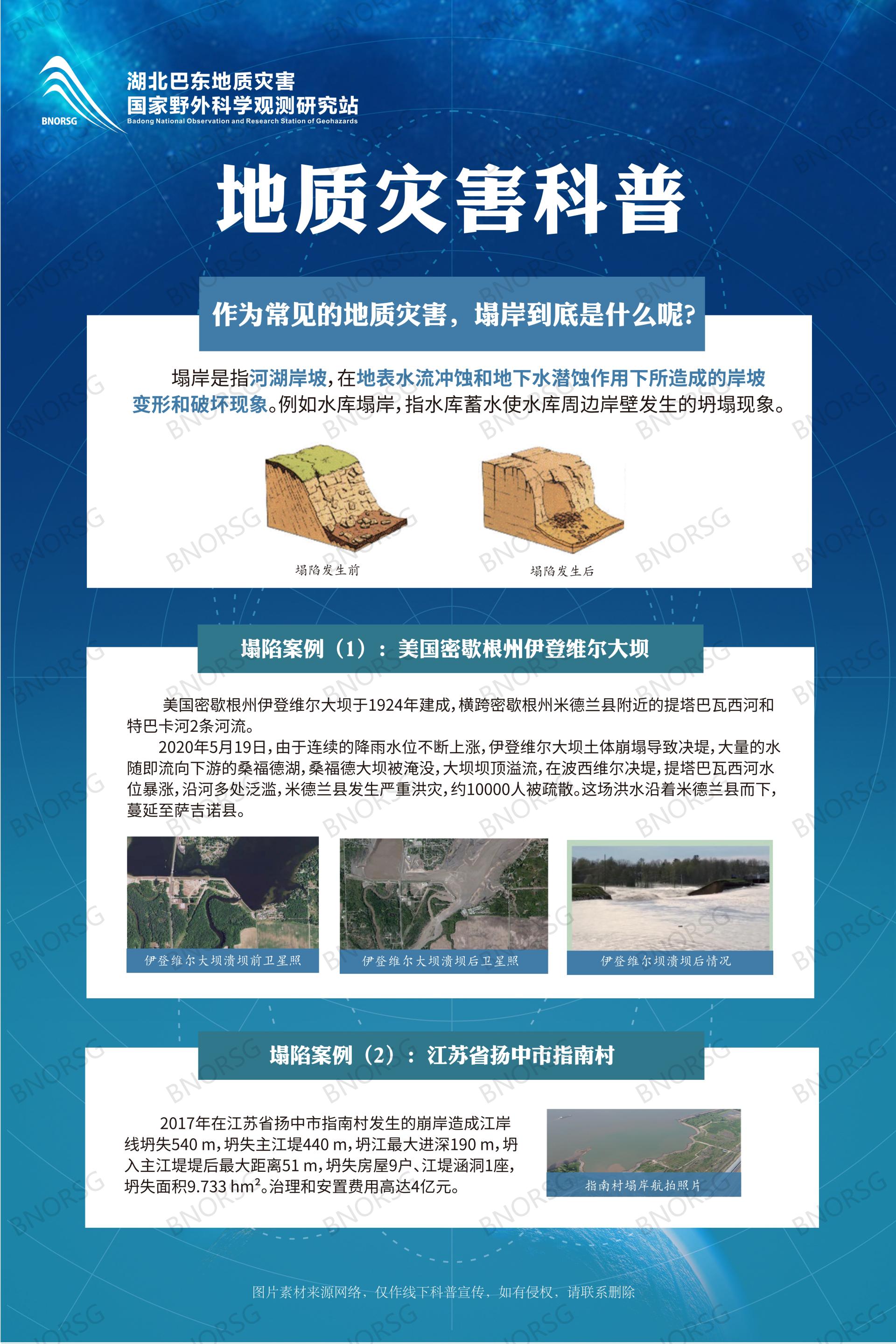 BNORSG

湖北巴东地质灾害
国家野外科学观测研究站
Badong National Observation and Research Station of Geohazards

地质灾害科普

作为常见的地质灾害，塌岸到底是什么呢?

塌岸是指河湖岸坡，在地表水流冲蚀和地下水潜蚀作用下所造成的岸坡变形和破坏现象。例如水库塌岸，指水库蓄水使水库周边岸壁发生的坍塌现象。

塌陷发生前

塌陷发生后

塌陷案例（1）：美国密歇根州伊登维尔大坝

美国密歇根州伊登维尔大坝于1924年建成，横跨密歇根州米德兰县附近的提塔巴瓦西河和特巴卡河2条河流。

2020年5月19日，由于连续的降雨水位不断上涨，伊登维尔大坝土体崩塌导致决堤，大量的水随即流向下游的桑福德湖，桑福德大坝被淹没，大坝坝顶溢流，在波西维尔决堤，提塔巴瓦西河水位暴涨，沿河多处泛滥，米德兰县发生严重洪灾，约10000人被疏散。这场洪水沿着米德兰县而下，蔓延至萨吉诺县。

伊登维尔大坝溃坝前卫星照

伊登维尔大坝溃坝后卫星照

伊登维尔坝溃坝后情况

塌陷案例（2）：江苏省扬中市指南村

2017年在江苏省扬中市指南村发生的崩岸造成江岸线坍失540 m，坍失主江堤440 m，坍江最大进深190 m，坍入主江堤堤后最大距离51 m，坍失房屋9户、江堤涵洞1座，坍失面积9.733 $hm^2$。治理和安置费用高达4亿元。

指南村塌岸航拍照片

图片素材来源网络，仅作线下科普宣传，如有侵权，请联系删除

BNORSG